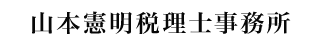 山本憲明税理士事務所